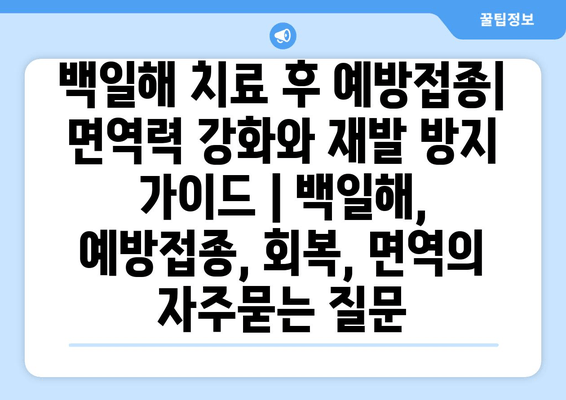 꿀팁정보

백일해 치료 후 예방접종| 면역력 강화와 재발 방지 가이드 | 백일해, 예방접종, 회복, 면역의 자주묻는 질문